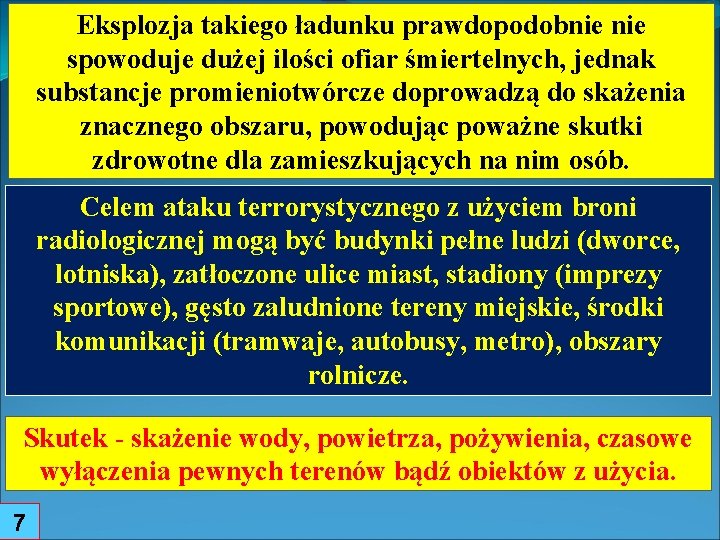 Eksplozja takiego ładunku prawdopodobnie nie spowoduje dużej ilości ofiar śmiertelnych, jednak substancje promieniotwórcze doprowadzą do skażenia znacznego obszaru, powodując poważne skutki zdrowotne dla zamieszkujących na nim osób.

Celem ataku terrorystycznego z użyciem broni radiologicznej mogą być budynki pełne ludzi (dworce, lotniska), zatłoczone ulice miast, stadiony (imprezy sportowe), gęsto zaludnione tereny miejskie, środki komunikacji (tramwaje, autobusy, metro), obszary rolnicze.

Skutek - skażenie wody, powietrza, pożywienia, czasowe wyłączenia pewnych terenów bądź obiektów z użycia.

7